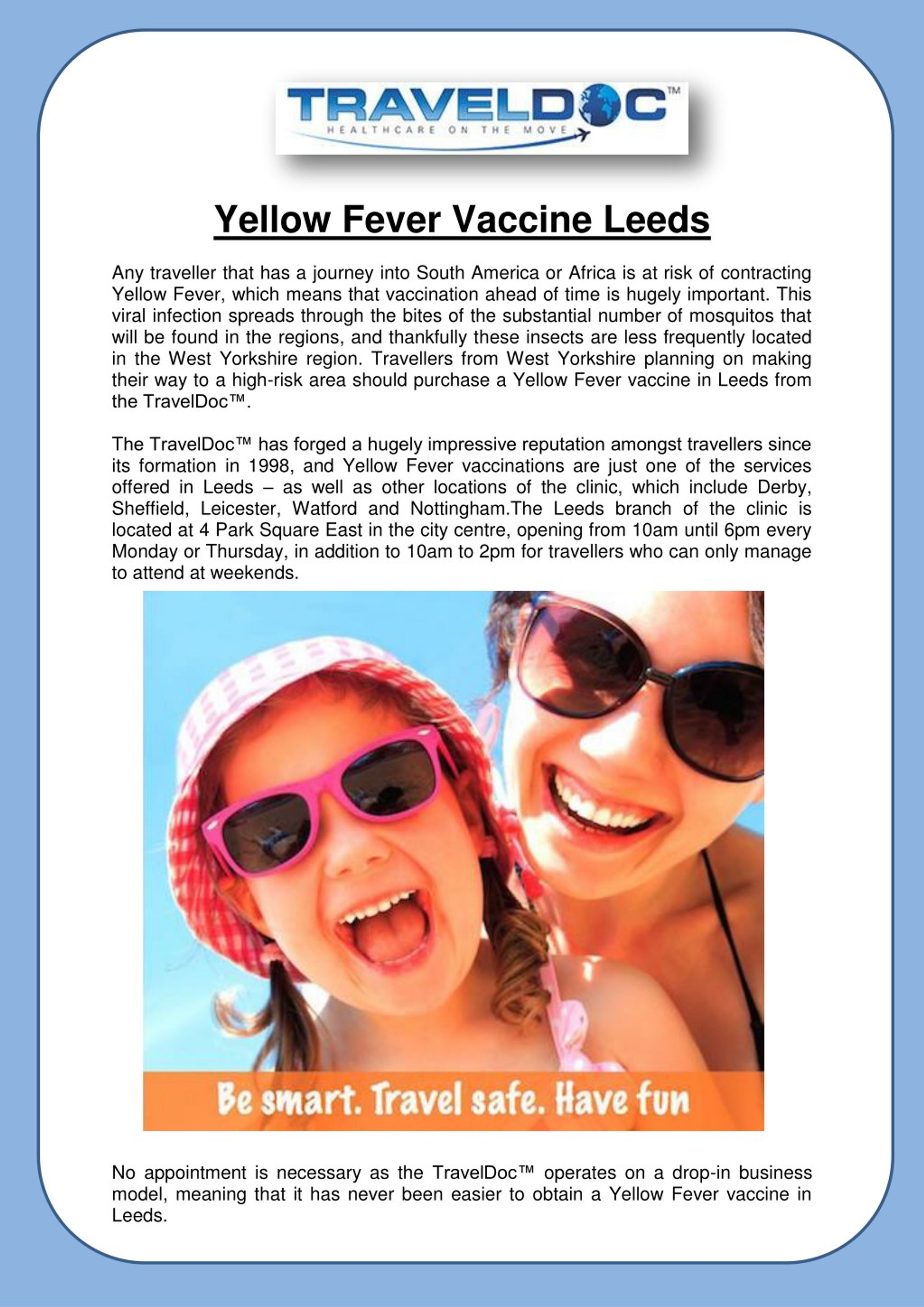 TRAVELDOC™
HEALTHCARE ON THE MOVE

Yellow Fever Vaccine Leeds

Any traveller that has a journey into South America or Africa is at risk of contracting Yellow Fever, which means that vaccination ahead of time is hugely important. This viral infection spreads through the bites of the substantial number of mosquitos that will be found in the regions, and thankfully these insects are less frequently located in the West Yorkshire region. Travellers from West Yorkshire planning on making their way to a high-risk area should purchase a Yellow Fever vaccine in Leeds from the TravelDoc™.

The TravelDoc™ has forged a hugely impressive reputation amongst travellers since its formation in 1998, and Yellow Fever vaccinations are just one of the services offered in Leeds – as well as other locations of the clinic, which include Derby, Sheffield, Leicester, Watford and Nottingham.The Leeds branch of the clinic is located at 4 Park Square East in the city centre, opening from 10am until 6pm every Monday or Thursday, in addition to 10am to 2pm for travellers who can only manage to attend at weekends.

Be smart. Travel safe. Have fun

No appointment is necessary as the TravelDoc™ operates on a drop-in business model, meaning that it has never been easier to obtain a Yellow Fever vaccine in Leeds.